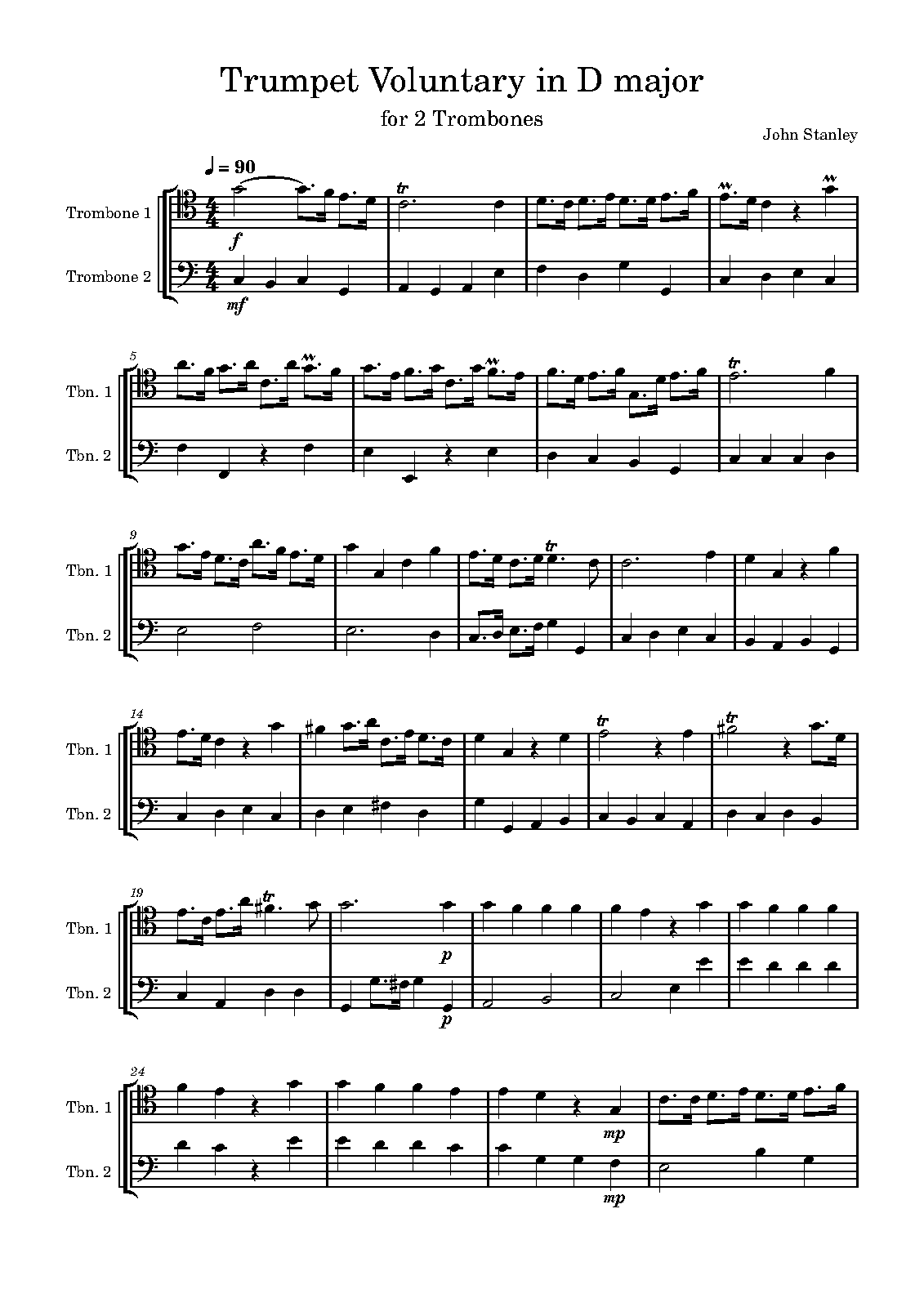 Trumpet Voluntary in D major

for 2 Trombones

John Stanley

♩ = 90

Trombone 1

Trombone 2

f

mf

tr

5

Tbn. 1

Tbn. 2

tr

9

Tbn. 1

Tbn. 2

tr

14

Tbn. 1

Tbn. 2

tr

tr

19

Tbn. 1

Tbn. 2

tr

p

p

24

Tbn. 1

Tbn. 2

mp

mp